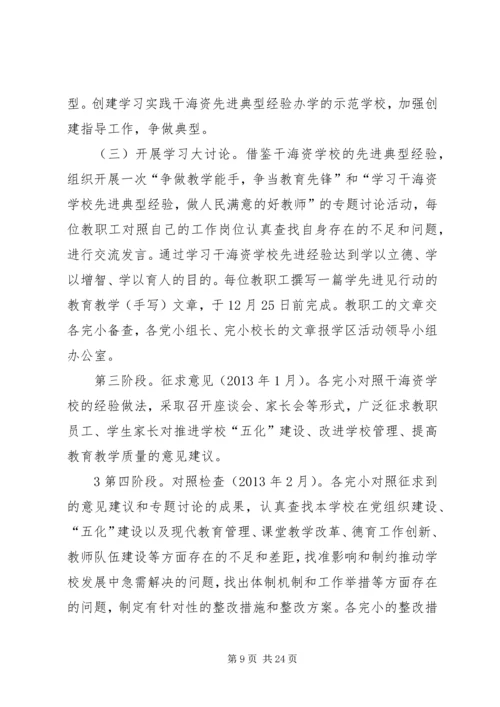 型。创建学习实践干海资先进典型经验办学的示范学校，加强创建指导工作，争做典型。

（三）开展学习大讨论。借鉴干海资学校的先进典型经验，组织开展一次“争做教学能手，争当教育先锋”和“学习干海资学校先进典型经验，做人民满意的好教师”的专题讨论活动，每位教职工对照自己的工作岗位认真查找自身存在的不足和问题，进行交流发言。通过学习干海资学校先进经验达到学以立德、学以增智、学以育人的目的。每位教职工撰写一篇学先进见行动的教育教学（手写）文章，于12月25日前完成。教职工的文章交各完小备查，各党小组长、完小校长的文章报学区活动领导小组办公室。

第三阶段。征求意见（2013年1月）。各完小对照干海资学校的经验做法，采取召开座谈会、家长会等形式，广泛征求教职员工、学生家长对推进学校“五化”建设、改进学校管理、提高教育教学质量的意见建议。

3第四阶段。对照检查（2013年2月）。各完小对照征求到的意见建议和专题讨论的成果，认真查找本学校在党组织建设、“五化”建设以及现代教育管理、课堂教学改革、德育工作创新、教师队伍建设等方面存在的不足和差距，找准影响和制约推动学校发展中急需解决的问题，找出体制机制和工作举措等方面存在的问题，制定有针对性的整改措施和整改方案。各完小的整改措

第9页 共24页